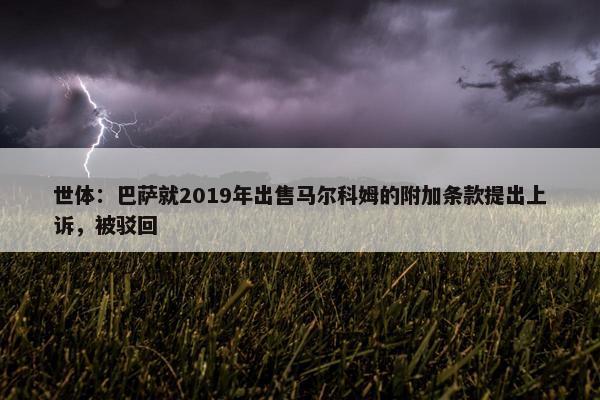 世体：巴萨就2019年出售马尔科姆的附加条款提出上诉，被驳回